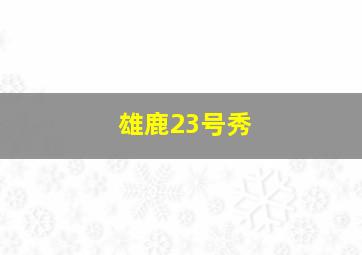 雄鹿23号秀